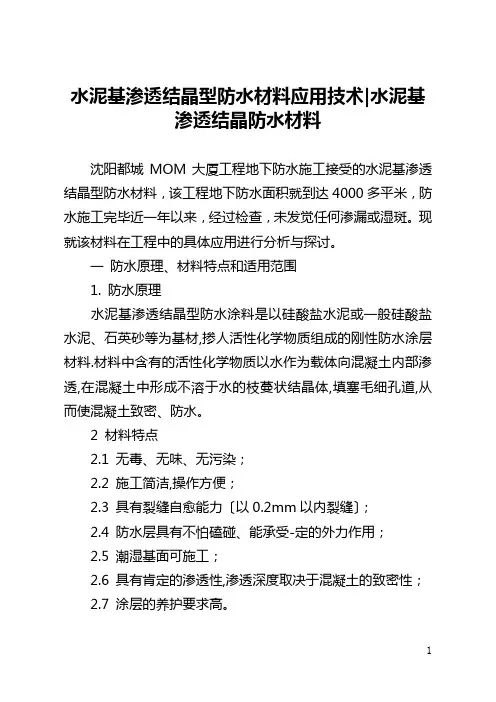 水泥基渗透结晶型防水材料应用技术|水泥基渗透结晶防水材料

沈阳都城 MOM 大厦工程地下防水施工接受的水泥基渗透结晶型防水材料，该工程地下防水面积就到达 4000 多平米，防水施工完毕近一年以来，经过检查，未发觉任何渗漏或湿斑。现就该材料在工程中的具体应用进行分析与探讨。

一 防水原理、材料特点和适用范围

1. 防水原理

水泥基渗透结晶型防水涂料是以硅酸盐水泥或一般硅酸盐水泥、石英砂等为基材,掺人活性化学物质组成的刚性防水涂层材料.材料中含有的活性化学物质以水作为载体向混凝土内部渗透,在混凝土中形成不溶于水的枝蔓状结晶体,填塞毛细孔道,从而使混凝土致密、防水。

2 材料特点

2.1 无毒、无味、无污染；

2.2 施工简洁,操作方便；

2.3 具有裂缝自愈能力〔以 0.2mm 以内裂缝〕;

2.4 防水层具有不怕磕碰、能承受-定的外力作用；

2.5 潮湿基面可施工；

2.6 具有肯定的渗透性,渗透深度取决于混凝土的致密性；

2.7 涂层的养护要求高。

1